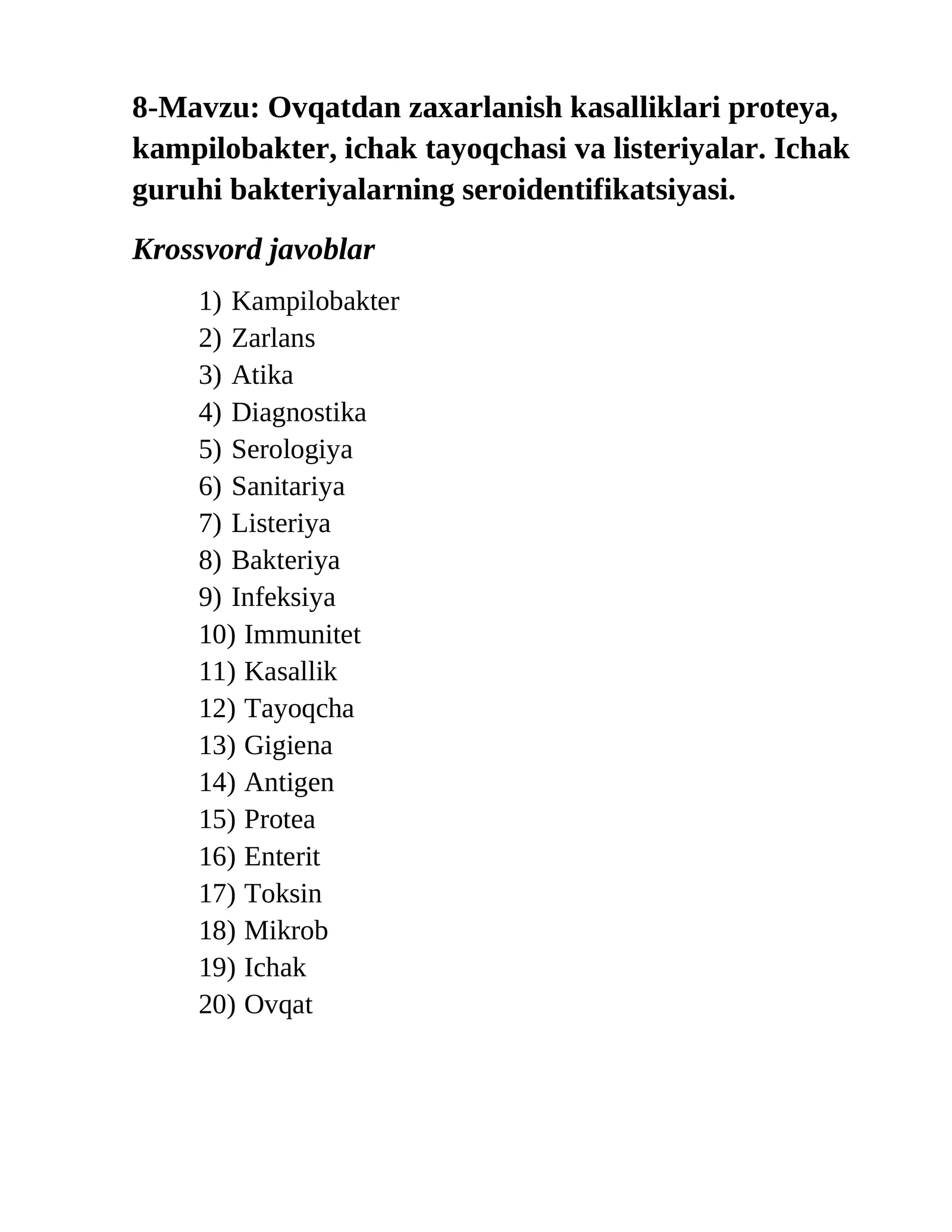 8-Mavzu: Ovqatdan zaxarlanish kasalliklari proteya, kampilobakter, ichak tayoqchasi va listeriyalar. Ichak guruhi bakteriyalarning seroidentifikatsiyasi.

Krossvord javoblar

1) Kampilobakter
2) Zarlans
3) Atika
4) Diagnostika
5) Serologiya
6) Sanitariya
7) Listeriya
8) Bakteriya
9) Infeksiya
10) Immunitet
11) Kasallik
12) Tayoqcha
13) Gigiena
14) Antigen
15) Protea
16) Enterit
17) Toksin
18) Mikrob
19) Ichak
20) Ovqat